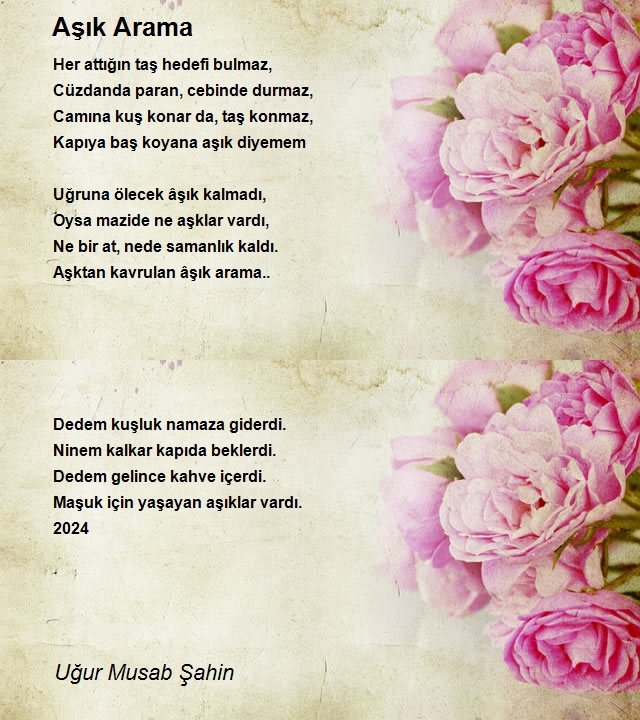 Aşık Arama

Her attığın taş hedefi bulmaz,
Cüzdanda paran, cebinde durmaz,
Camına kuş konar da, taş konmaz,
Kapıya baş koyana aşık diyemem

Uğruna ölecek âşık kalmadı,
Oysa mazide ne aşklar vardı,
Ne bir at, nede samanlık kaldı.
Aşktan kavrulan âşık arama..

Dedem kuşluk namaza giderdi.
Ninem kalkar kapıda beklerdi.
Dedem gelince kahve içerdi.
Maşuk için yaşayan aşıklar vardı.
2024

Uğur Musab Şahin